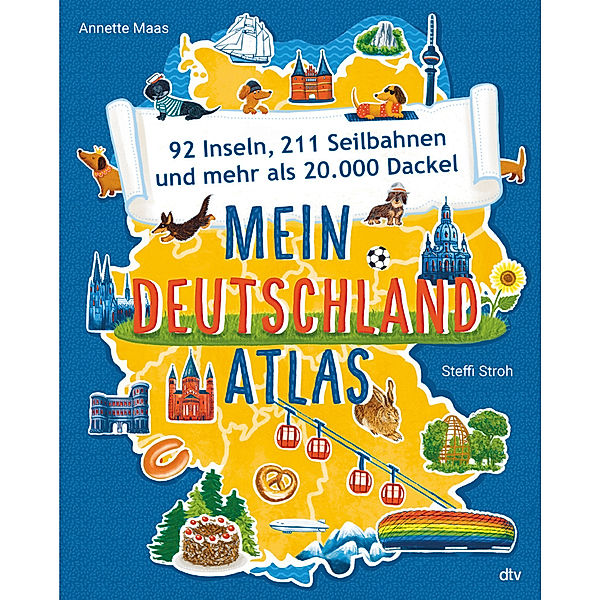 Annette Maas

92 Inseln, 211 Seilbahnen und mehr als 20.000 Dackel

MEIN DEUTSCHLAND ATLAS

Steffi Stroh

dtv